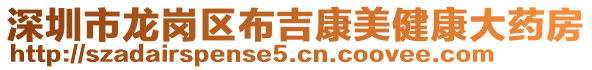 深圳市龙岗区布吉康美健康大药房
http://szadairspense5.cn.coovee.com